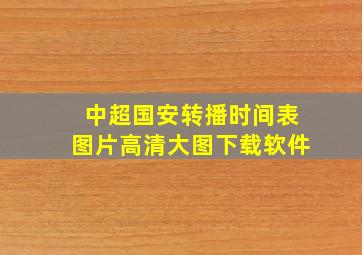 中超国安转播时间表
图片高清大图下载软件